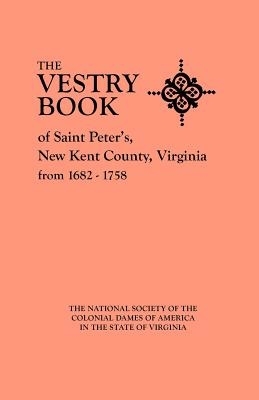 THE
VESTRY
BOOK

of Saint Peter's,
New Kent County, Virginia
from 1682 - 1758

THE NATIONAL SOCIETY OF THE
COLONIAL DAMES OF AMERICA
IN THE STATE OF VIRGINIA